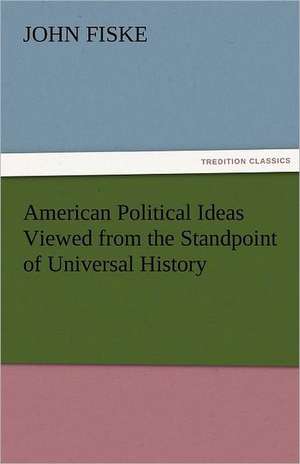 JOHN FISKE

TREDITION CLASSICS

American Political Ideas Viewed from the Standpoint of Universal History